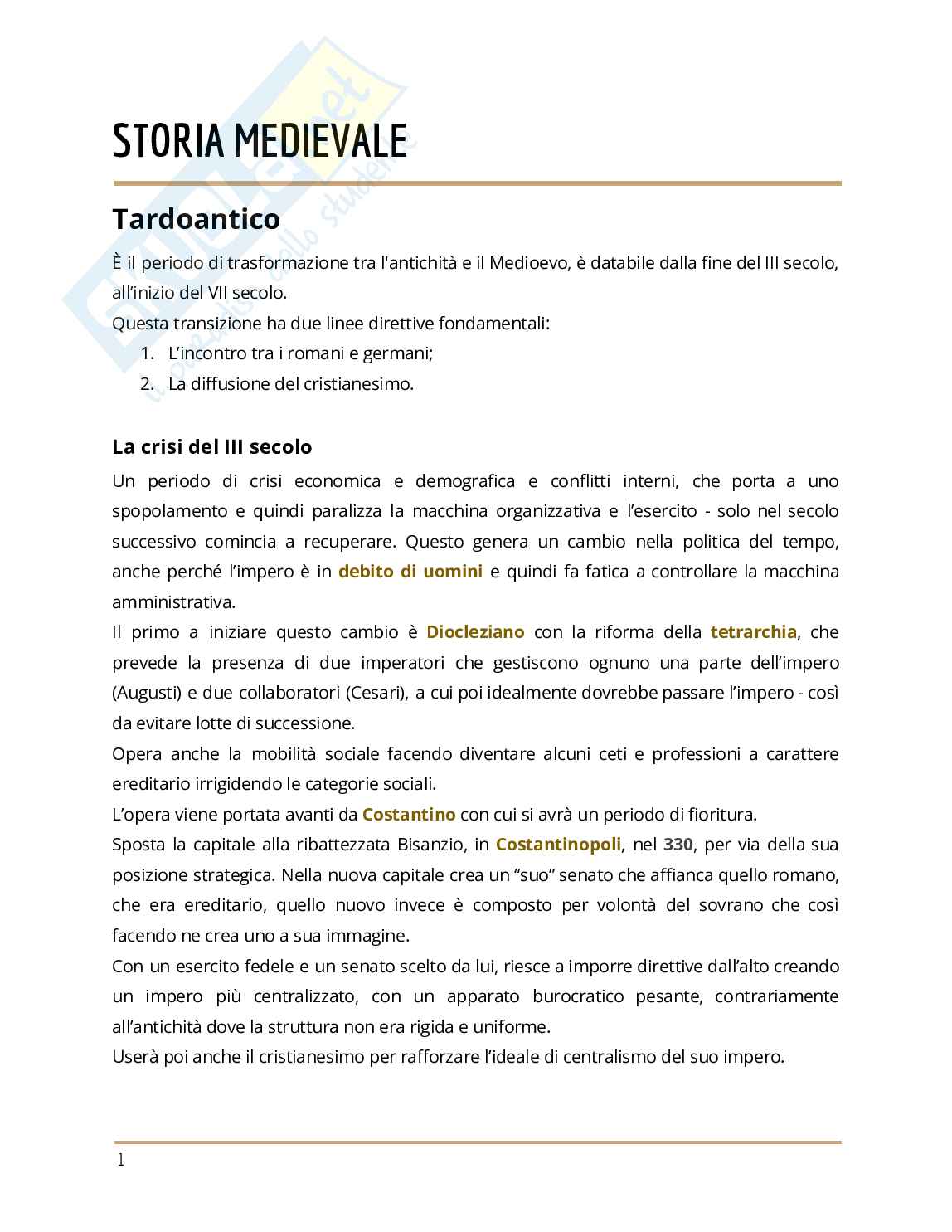 STORIA MEDIEVALE

Tardoantico

È il periodo di trasformazione tra l'antichità e il Medioevo, è databile dalla fine del III secolo, all'inizio del VII secolo.
Questa transizione ha due linee direttive fondamentali:
1. L'incontro tra i romani e germani;
2. La diffusione del cristianesimo.

La crisi del III secolo

Un periodo di crisi economica e demografica e conflitti interni, che porta a uno spopolamento e quindi paralizza la macchina organizzativa e l'esercito - solo nel secolo successivo comincia a recuperare. Questo genera un cambio nella politica del tempo, anche perché l'impero è in debito di uomini e quindi fa fatica a controllare la macchina amministrativa.
Il primo a iniziare questo cambio è Diocleziano con la riforma della tetrarchia, che prevede la presenza di due imperatori che gestiscono ognuno una parte dell'impero (Augusti) e due collaboratori (Cesari), a cui poi idealmente dovrebbe passare l'impero - così da evitare lotte di successione.
Opera anche la mobilità sociale facendo diventare alcuni ceti e professioni a carattere ereditario irrigidendo le categorie sociali.
L'opera viene portata avanti da Costantino con cui si avrà un periodo di fioritura.
Sposta la capitale alla ribattezzata Bisanzio, in Costantinopoli, nel 330, per via della sua posizione strategica. Nella nuova capitale crea un "suo" senato che affianca quello romano, che era ereditario, quello nuovo invece è composto per volontà del sovrano che così facendo ne crea uno a sua immagine.
Con un esercito fedele e un senato scelto da lui, riesce a imporre direttive dall'alto creando un impero più centralizzato, con un apparato burocratico pesante, contrariamente all'antichità dove la struttura non era rigida e uniforme.
Userà poi anche il cristianesimo per rafforzare l'ideale di centralismo del suo impero.

1